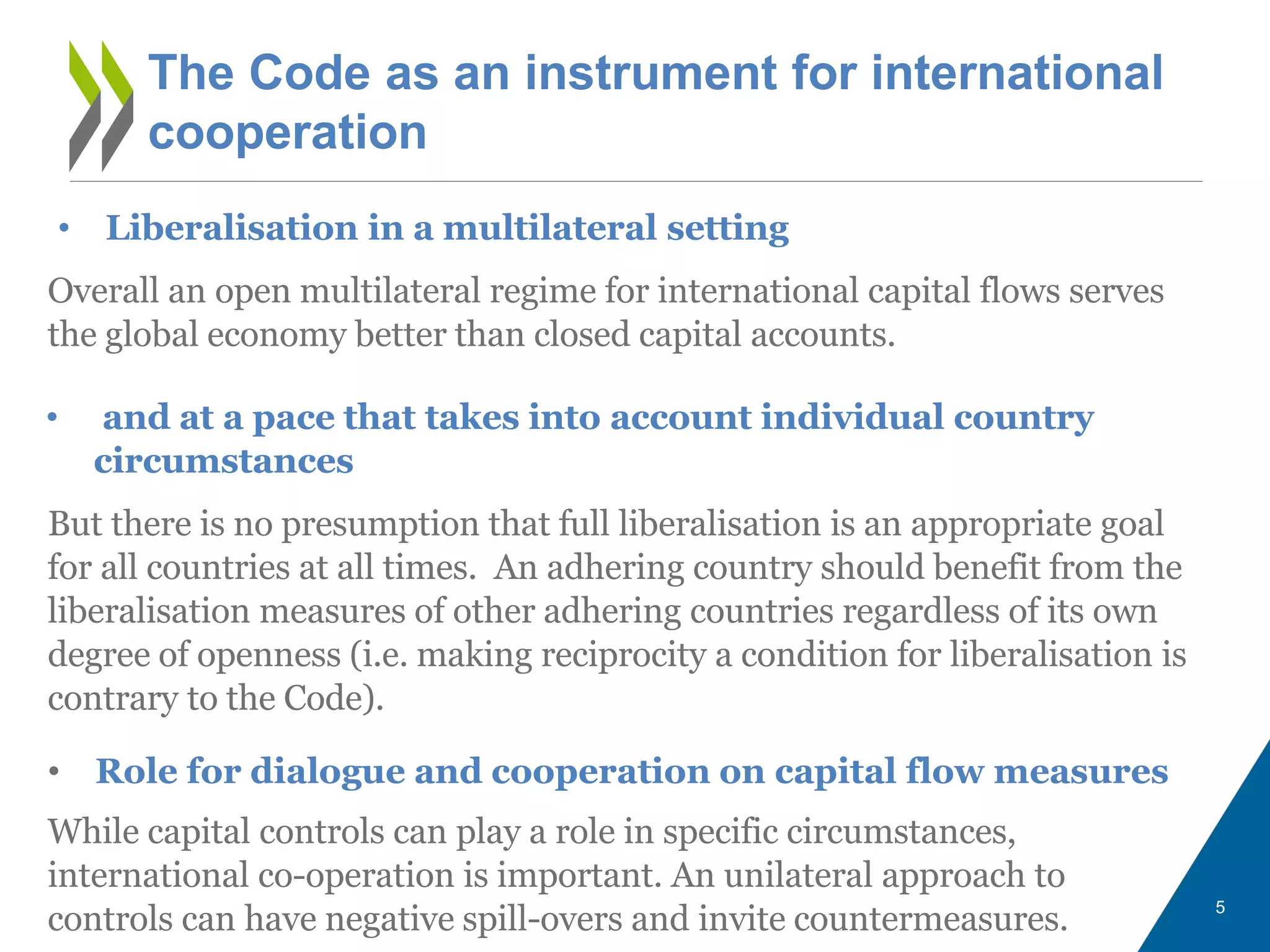 The Code as an instrument for international cooperation

• Liberalisation in a multilateral setting

Overall an open multilateral regime for international capital flows serves the global economy better than closed capital accounts.

• and at a pace that takes into account individual country circumstances

But there is no presumption that full liberalisation is an appropriate goal for all countries at all times. An adhering country should benefit from the liberalisation measures of other adhering countries regardless of its own degree of openness (i.e. making reciprocity a condition for liberalisation is contrary to the Code).

• Role for dialogue and cooperation on capital flow measures

While capital controls can play a role in specific circumstances, international co-operation is important. An unilateral approach to controls can have negative spill-overs and invite countermeasures.

5